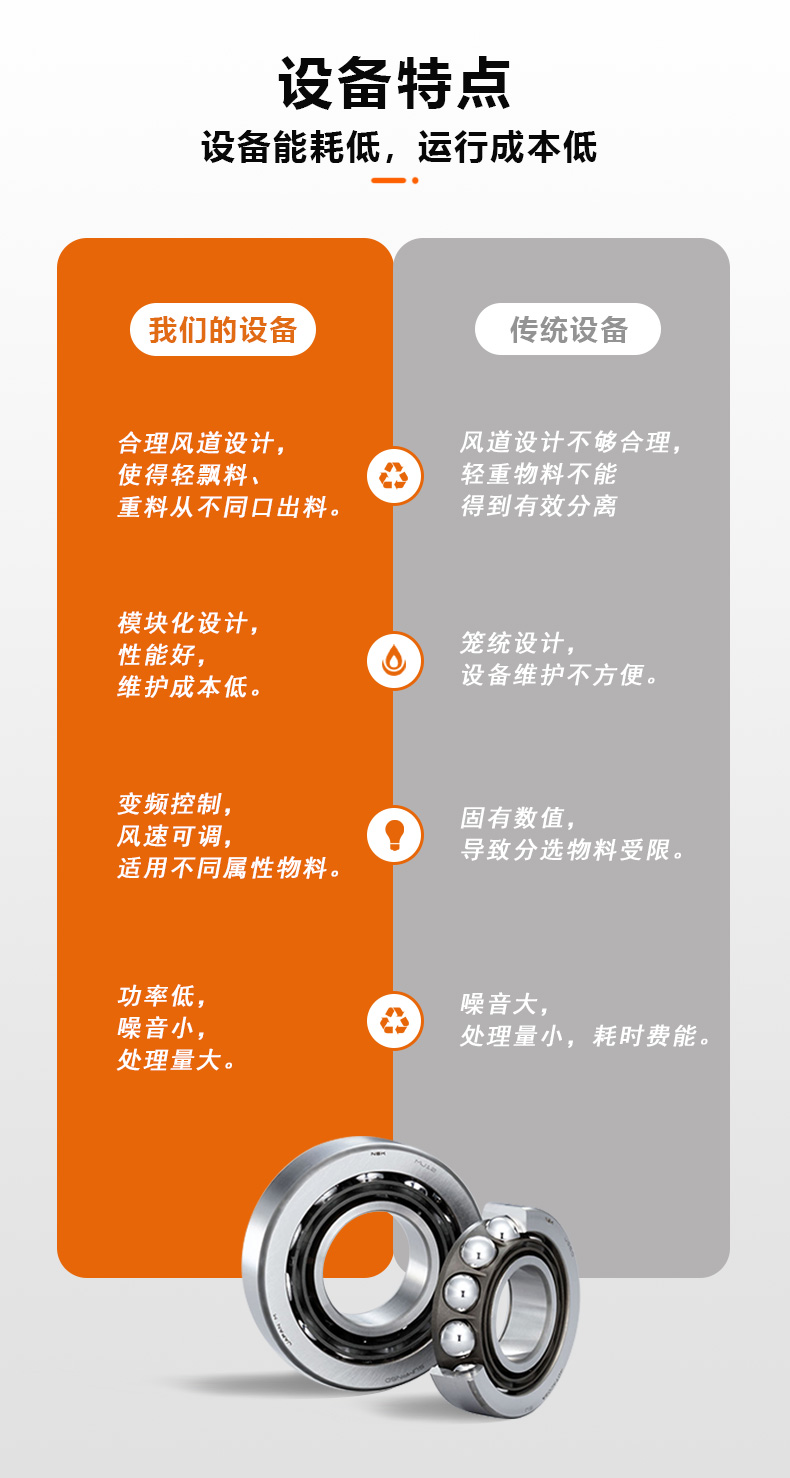 设备特点

设备能耗低，运行成本低

我们的设备

合理风道设计，
使得轻飘料、
重料从不同口出料。

模块化设计，
性能好，
维护成本低。

变频控制，
风速可调，
适用不同属性物料。

功率低，
噪音小，
处理量大。

传统设备

风道设计不够合理，
轻重物料不能
得到有效分离

笼统设计，
设备维护不方便。

固有数值，
导致分选物料受限。

噪音大，
处理量小，耗时费能。